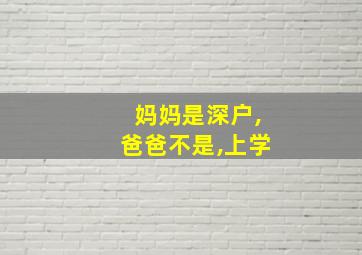 妈妈是深户,
爸爸不是,上学